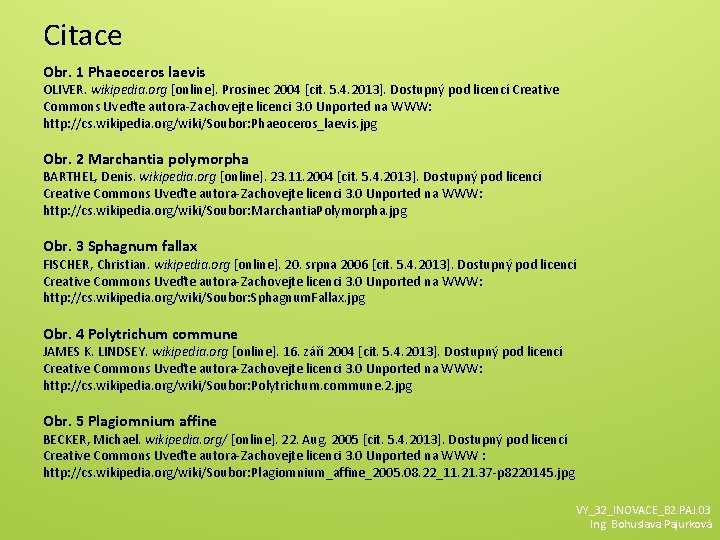 Citace

Obr. 1 Phaeoceros laevis
OLIVER. wikipedia.org [online]. Prosinec 2004 [cit. 5.4.2013]. Dostupný pod licencí Creative Commons Uveďte autora-Zachovejte licenci 3.0 Unported na WWW: http://cs.wikipedia.org/wiki/Soubor:Phaeoceros_laevis.jpg

Obr. 2 Marchantia polymorpha
BARTHEL, Denis. wikipedia.org [online]. 23.11.2004 [cit. 5.4.2013]. Dostupný pod licencí Creative Commons Uveďte autora-Zachovejte licenci 3.0 Unported na WWW: http://cs.wikipedia.org/wiki/Soubor:MarchantiaPolymorpha.jpg

Obr. 3 Sphagnum fallax
FISCHER, Christian. wikipedia.org [online]. 20. srpna 2006 [cit. 5.4.2013]. Dostupný pod licencí Creative Commons Uveďte autora-Zachovejte licenci 3.0 Unported na WWW: http://cs.wikipedia.org/wiki/Soubor:SphagnumFallax.jpg

Obr. 4 Polytrichum commune
JAMES K. LINDSEY. wikipedia.org [online]. 16. září 2004 [cit. 5.4.2013]. Dostupný pod licencí Creative Commons Uveďte autora-Zachovejte licenci 3.0 Unported na WWW: http://cs.wikipedia.org/wiki/Soubor:Polytrichum.commune.2.jpg

Obr. 5 Plagiomnium affine
BECKER, Michael. wikipedia.org/ [online]. 22. Aug. 2005 [cit. 5.4.2013]. Dostupný pod licencí Creative Commons Uveďte autora-Zachovejte licenci 3.0 Unported na WWW : http://cs.wikipedia.org/wiki/Soubor:Plagiomnium_affine_2005.08.22_11.21.37-p8220145.jpg

VY_32_INOVACE_B2.PAJ.03
Ing. Bohuslava Pajurková